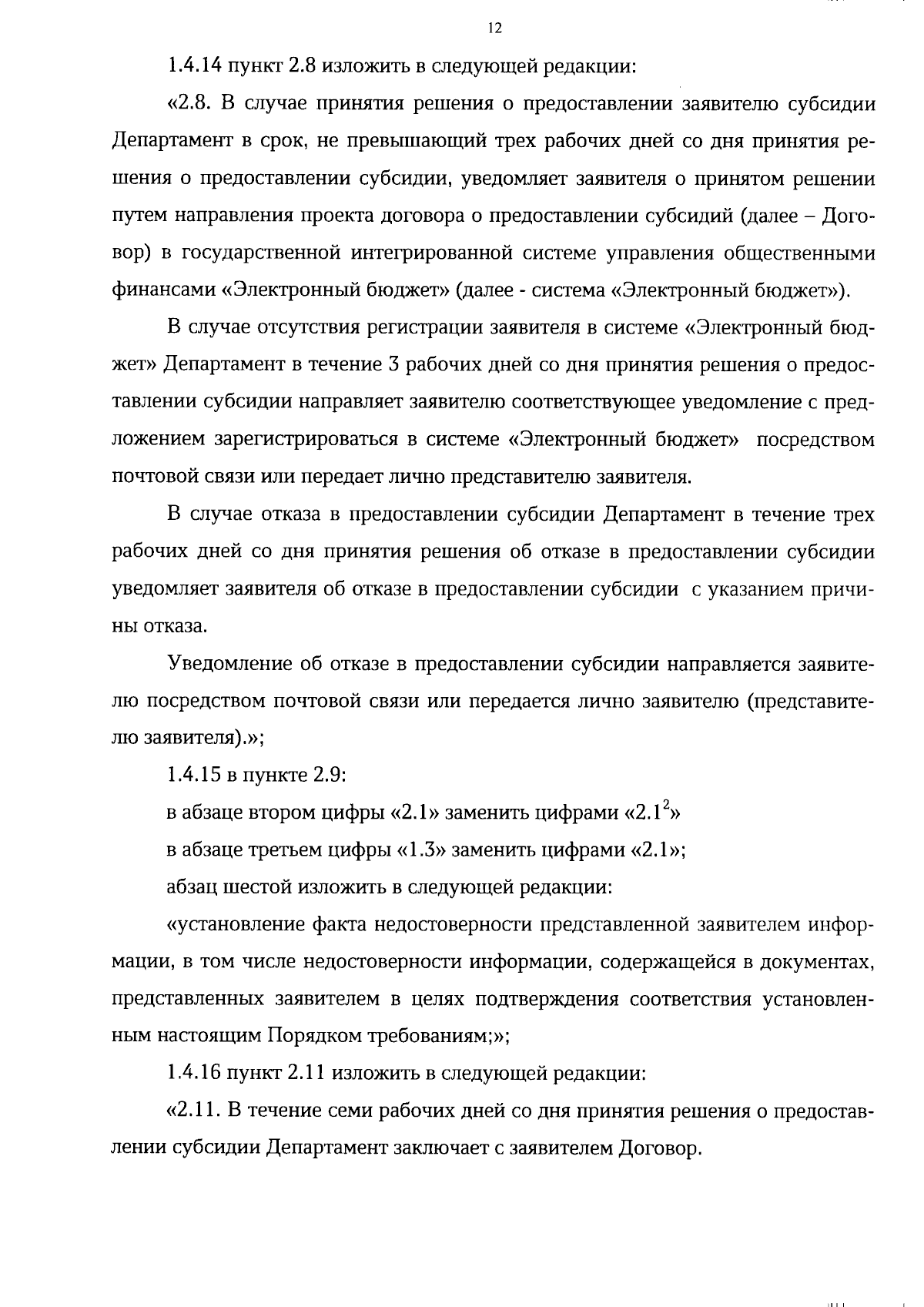 12

1.4.14 пункт 2.8 изложить в следующей редакции:

«2.8. В случае принятия решения о предоставлении заявителю субсидии Департамент в срок, не превышающий трех рабочих дней со дня принятия решения о предоставлении субсидии, уведомляет заявителя о принятом решении путем направления проекта договора о предоставлении субсидий (далее – Договор) в государственной интегрированной системе управления общественными финансами «Электронный бюджет» (далее - система «Электронный бюджет»).

В случае отсутствия регистрации заявителя в системе «Электронный бюджет» Департамент в течение 3 рабочих дней со дня принятия решения о предоставлении субсидии направляет заявителю соответствующее уведомление с предложением зарегистрироваться в системе «Электронный бюджет» посредством почтовой связи или передает лично представителю заявителя.

В случае отказа в предоставлении субсидии Департамент в течение трех рабочих дней со дня принятия решения об отказе в предоставлении субсидии уведомляет заявителя об отказе в предоставлении субсидии с указанием причины отказа.

Уведомление об отказе в предоставлении субсидии направляется заявителю посредством почтовой связи или передается лично заявителю (представителю заявителя).»;

1.4.15 в пункте 2.9:

в абзаце втором цифры «2.1» заменить цифрами «$2.1^2$»

в абзаце третьем цифры «1.3» заменить цифрами «2.1»;

абзац шестой изложить в следующей редакции:

«установление факта недостоверности представленной заявителем информации, в том числе недостоверности информации, содержащейся в документах, представленных заявителем в целях подтверждения соответствия установленным настоящим Порядком требованиям;»;

1.4.16 пункт 2.11 изложить в следующей редакции:

«2.11. В течение семи рабочих дней со дня принятия решения о предоставлении субсидии Департамент заключает с заявителем Договор.